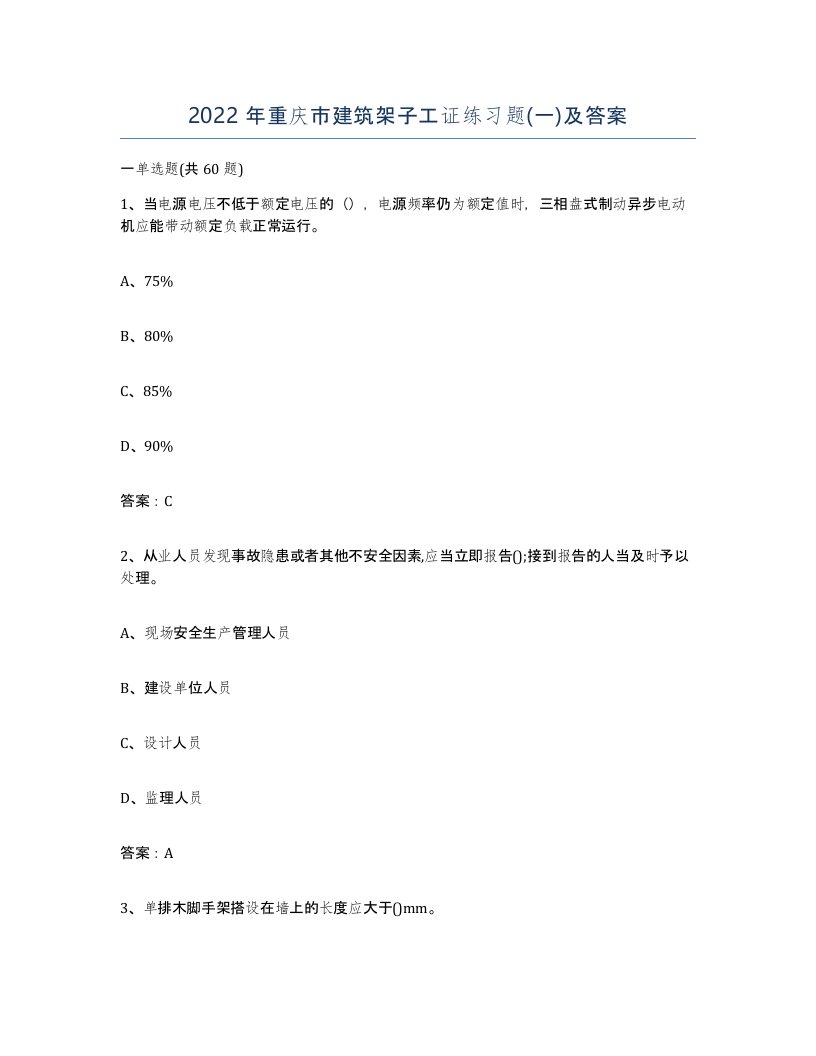 2022 年重庆市建筑架子工证练习题(一)及答案

一单选题(共 60 题)

1、当电源电压不低于额定电压的（），电源频率仍为额定值时，三相盘式制动异步电动机应能带动额定负载正常运行。

A、75%

B、80%

C、85%

D、90%

答案：C

2、从业人员发现事故隐患或者其他不安全因素,应当立即报告();接到报告的人当及时予以处理。

A、现场安全生产管理人员

B、建设单位人员

C、设计人员

D、监理人员

答案：A

3、单排木脚手架搭设在墙上的长度应大于()mm。